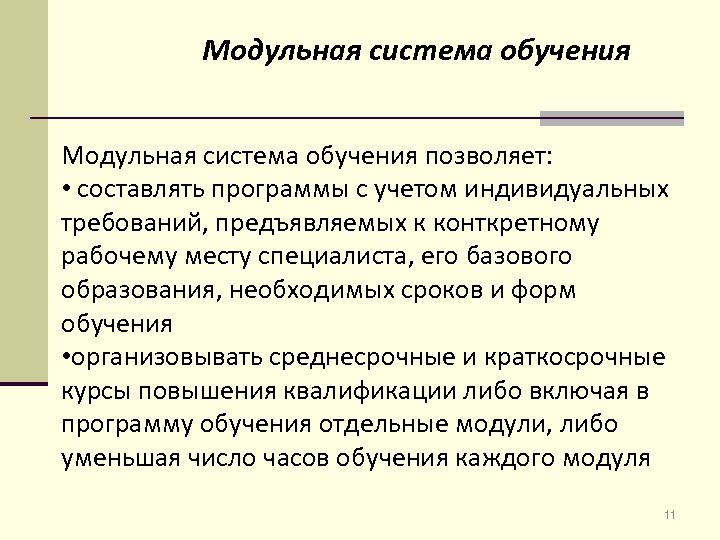 Модульная система обучения

Модульная система обучения позволяет:
• составлять программы с учетом индивидуальных требований, предъявляемых к конткретному рабочему месту специалиста, его базового образования, необходимых сроков и форм обучения
•организовывать среднесрочные и краткосрочные курсы повышения квалификации либо включая в программу обучения отдельные модули, либо уменьшая число часов обучения каждого модуля

11